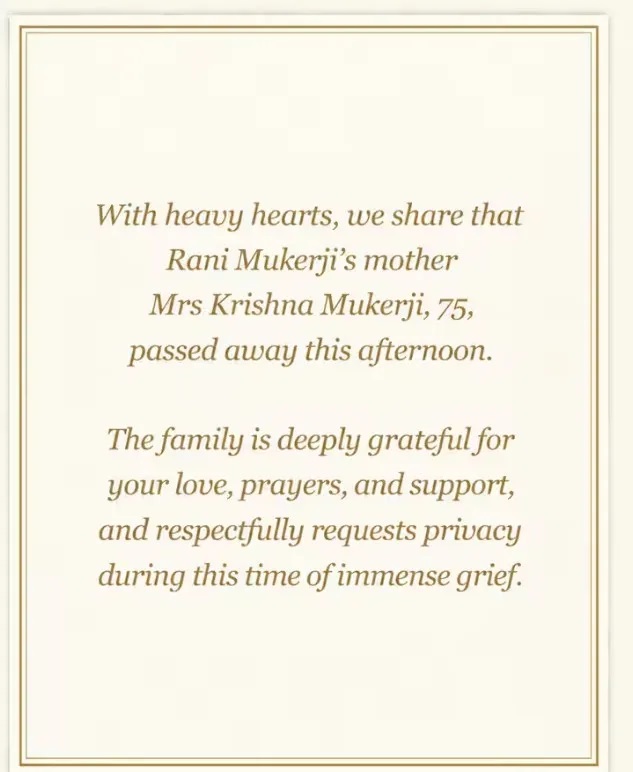 With heavy hearts, we share that Rani Mukerji's mother Mrs Krishna Mukerji, 75, passed away this afternoon.

The family is deeply grateful for your love, prayers, and support, and respectfully requests privacy during this time of immense grief.